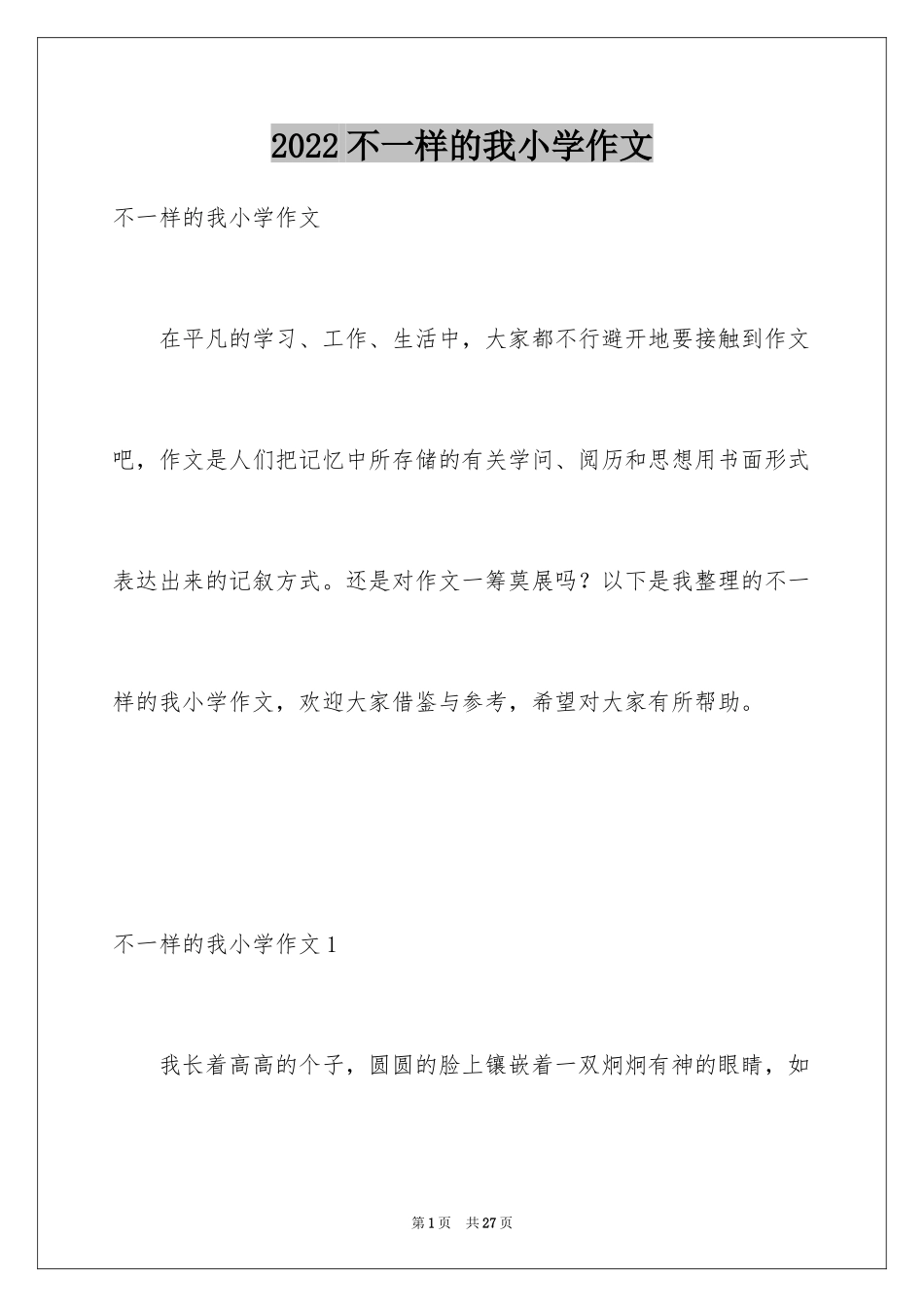 2022 不一样的我小学作文

不一样的我小学作文

在平凡的学习、工作、生活中，大家都不行避开地要接触到作文吧，作文是人们把记忆中所存储的有关学问、阅历和思想用书面形式表达出来的记叙方式。还是对作文一筹莫展吗？以下是我整理的不一样的我小学作文，欢迎大家借鉴与参考，希望对大家有所帮助。

不一样的我小学作文 1

我长着高高的个子，圆圆的脸上镶嵌着一双炯炯有神的眼睛，如

第 1 页　共 27 页